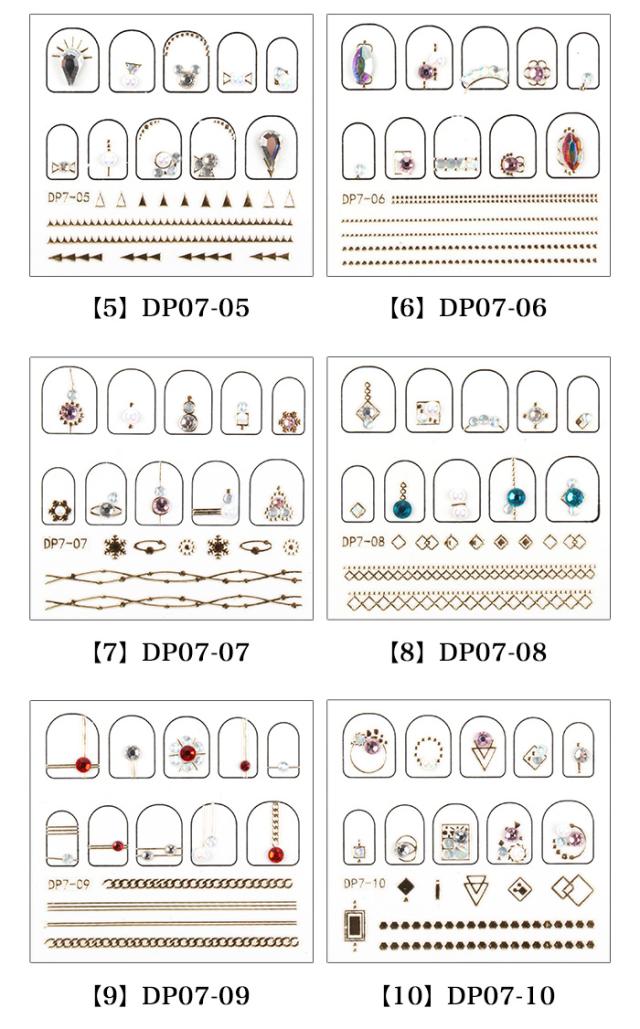 DP7-05

【5】DP07-05

DP7-06

【6】DP07-06

DP7-07

【7】DP07-07

DP7-08

【8】DP07-08

DP7-09

【9】DP07-09

DP7-10

【10】DP07-10